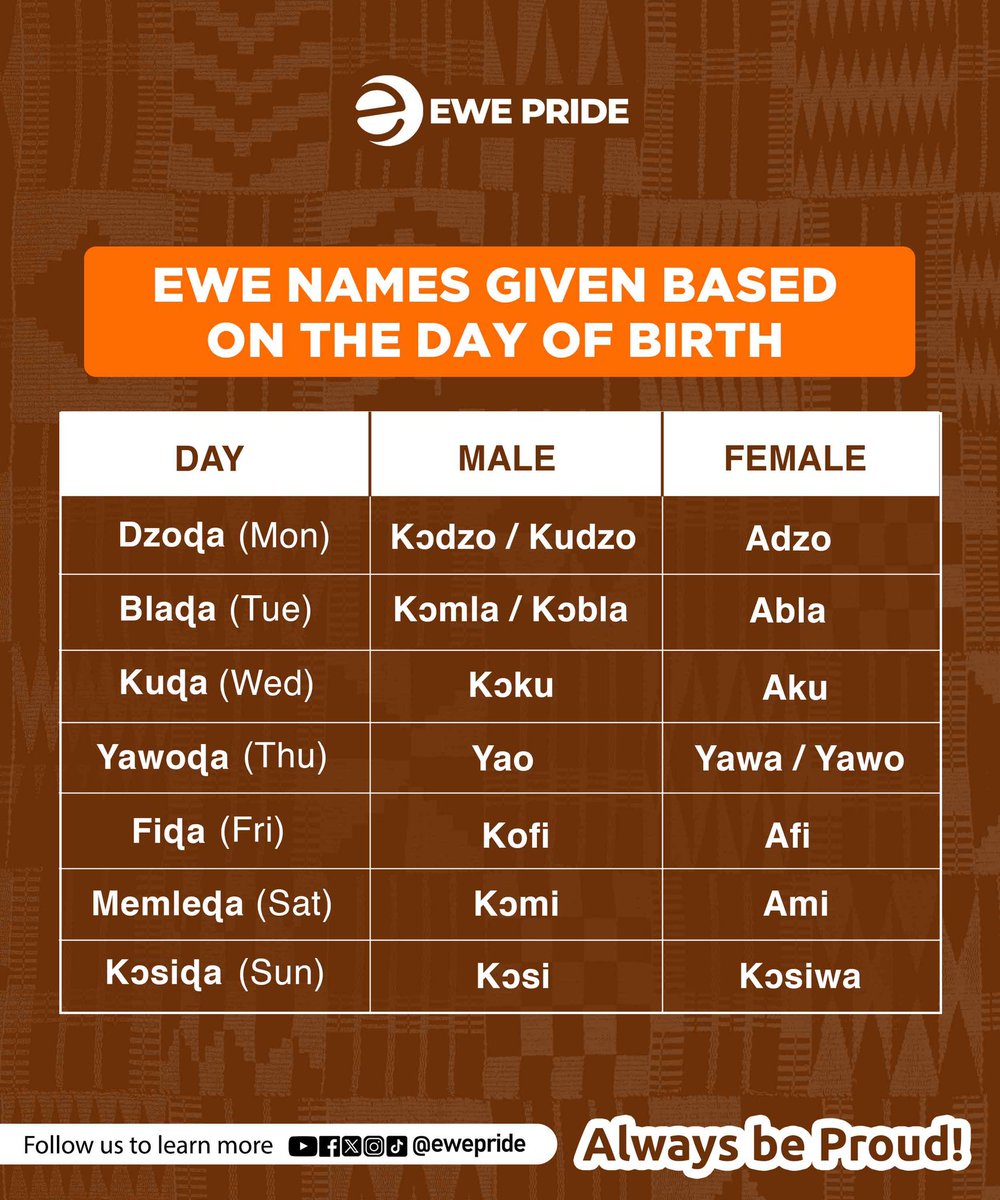 EWE PRIDE

EWE NAMES GIVEN BASED ON THE DAY OF BIRTH

| DAY | MALE | FEMALE |
|---|---|---|
| Dzoɖa (Mon) | Kɔdzo / Kudzo | Adzo |
| Blaɖa (Tue) | Kɔmla / Kɔbla | Abla |
| Kuɖa (Wed) | Kɔku | Aku |
| Yawoɖa (Thu) | Yao | Yawa / Yawo |
| Fiɖa (Fri) | Kofi | Afi |
| Memleɖa (Sat) | Kɔmi | Ami |
| Kɔsiɖa (Sun) | Kɔsi | Kɔsiwa |

Follow us to learn more @ewepride

Always be Proud!